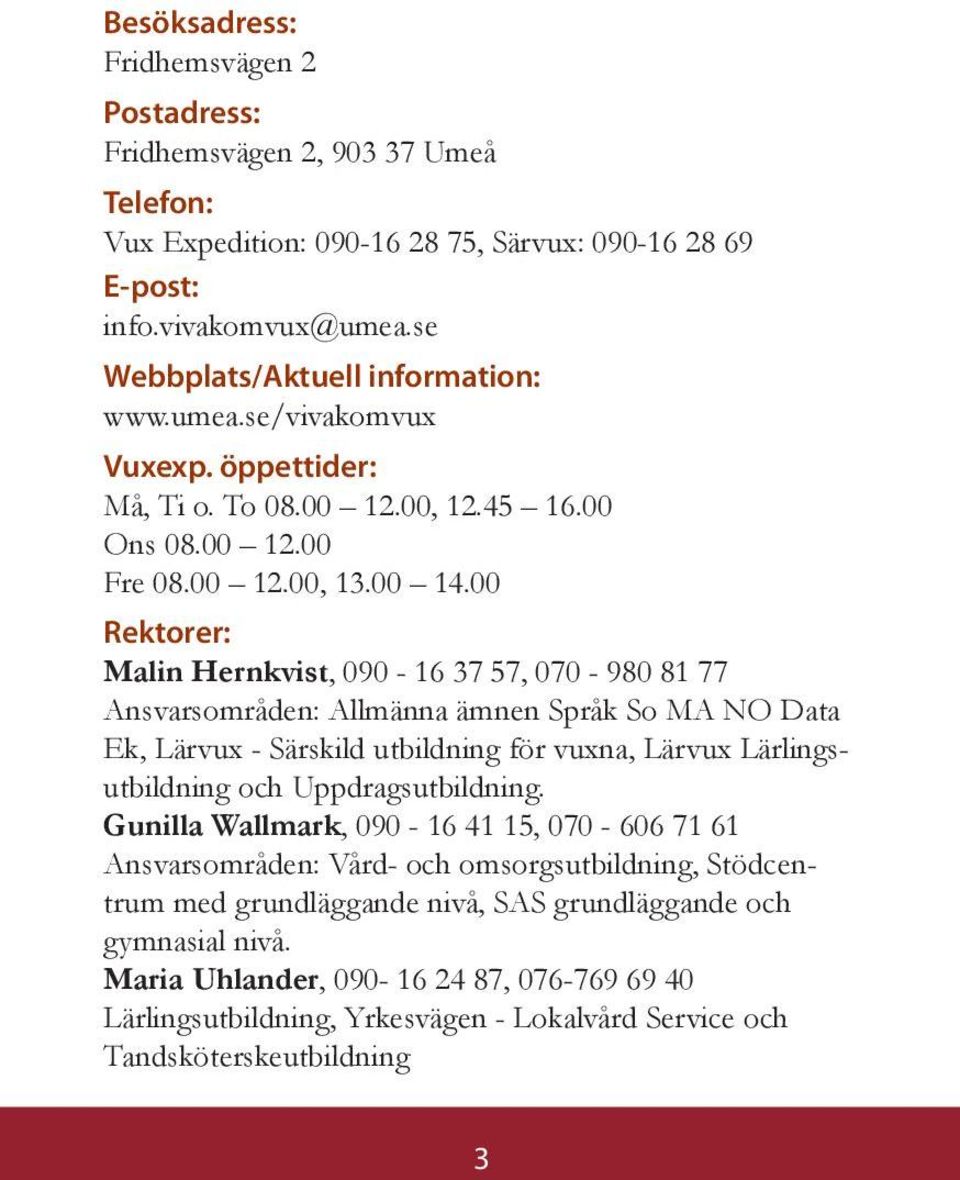 Besöksadress:
Fridhemsvägen 2

Postadress:
Fridhemsvägen 2, 903 37 Umeå

Telefon:
Vux Expedition: 090-16 28 75, Särvux: 090-16 28 69

E-post:
info.vivakomvux@umea.se

Webbplats/Aktuell information:
www.umea.se/vivakomvux

Vuxexp. öppettider:
Må, Ti o. To 08.00 – 12.00, 12.45 – 16.00
Ons 08.00 – 12.00
Fre 08.00 – 12.00, 13.00 – 14.00

Rektorer:
Malin Hernkvist, 090 - 16 37 57, 070 - 980 81 77
Ansvarsområden: Allmänna ämnen Språk So MA NO Data Ek, Lärvux - Särskild utbildning för vuxna, Lärvux Lärlingsutbildning och Uppdragsutbildning.
Gunilla Wallmark, 090 - 16 41 15, 070 - 606 71 61
Ansvarsområden: Vård- och omsorgsutbildning, Stödcentrum med grundläggande nivå, SAS grundläggande och gymnasial nivå.
Maria Uhlander, 090- 16 24 87, 076-769 69 40
Lärlingsutbildning, Yrkesvägen - Lokalvård Service och Tandsköterskeutbildning

3